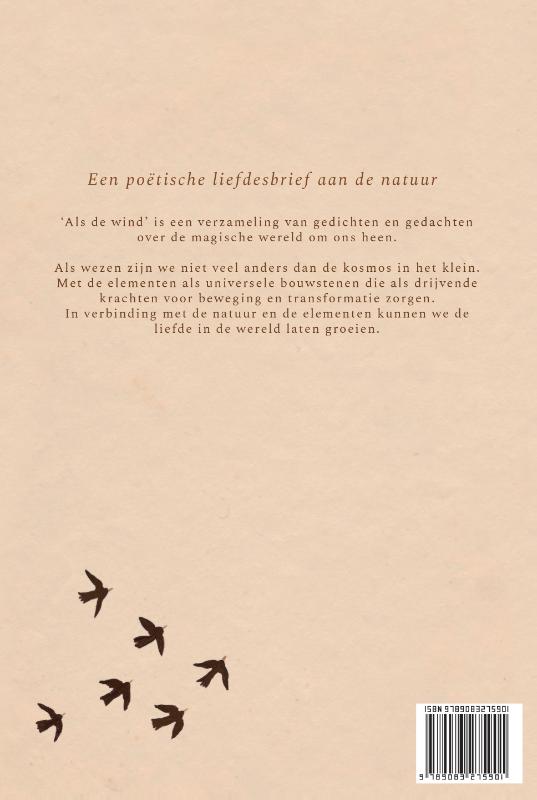 Een poëtische liefdesbrief aan de natuur

'Als de wind' is een verzameling van gedichten en gedachten over de magische wereld om ons heen.

Als wezen zijn we niet veel anders dan de kosmos in het klein. Met de elementen als universele bouwstenen die als drijvende krachten voor beweging en transformatie zorgen. In verbinding met de natuur en de elementen kunnen we de liefde in de wereld laten groeien.

ISBN 9789083275901

9 789083 275901